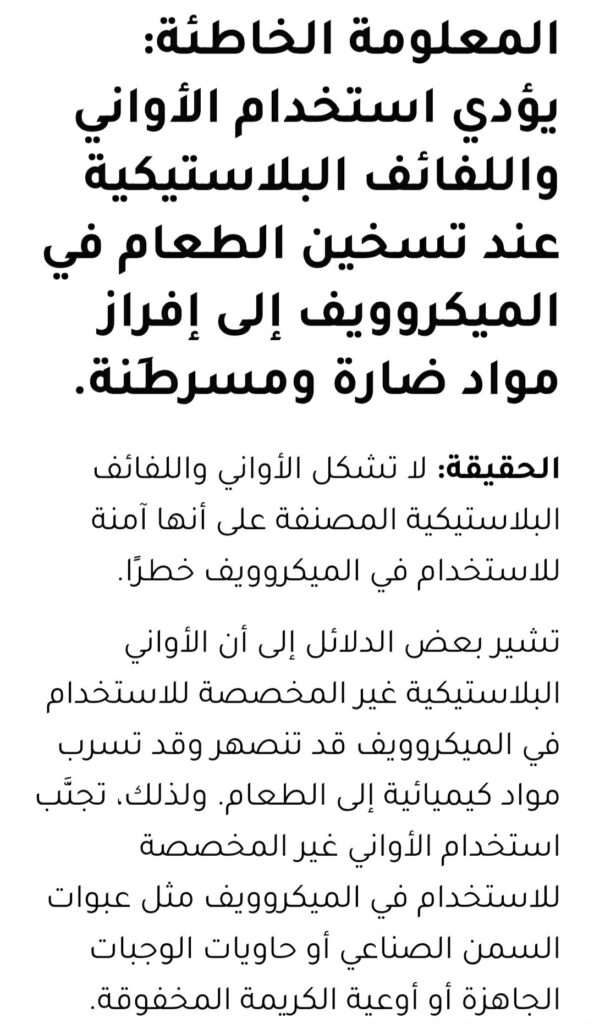 المعلومة الخاطئة: يؤدي استخدام الأواني واللفائف البلاستيكية عند تسخين الطعام في الميكروويف إلى إفراز مواد ضارة ومسرطَنة.

الحقيقة: لا تشكل الأواني واللفائف البلاستيكية المصنفة على أنها آمنة للاستخدام في الميكروويف خطرًا.

تشير بعض الدلائل إلى أن الأواني البلاستيكية غير المخصصة للاستخدام في الميكروويف قد تنصهر وقد تسرب مواد كيميائية إلى الطعام. ولذلك، تجنَّب استخدام الأواني غير المخصصة للاستخدام في الميكروويف مثل عبوات السمن الصناعي أو حاويات الوجبات الجاهزة أو أوعية الكريمة المخفوقة.